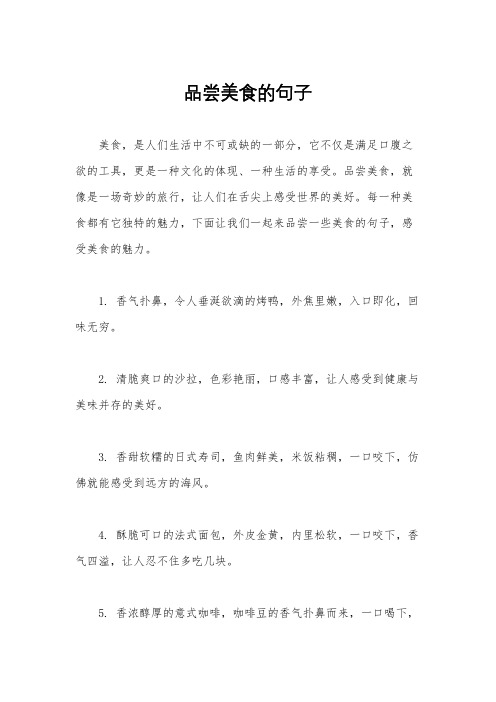 品尝美食的句子

美食，是人们生活中不可或缺的一部分，它不仅是满足口腹之欲的工具，更是一种文化的体现、一种生活的享受。品尝美食，就像是一场奇妙的旅行，让人们在舌尖上感受世界的美好。每一种美食都有它独特的魅力，下面让我们一起来品尝一些美食的句子，感受美食的魅力。

1. 香气扑鼻，令人垂涎欲滴的烤鸭，外焦里嫩，入口即化，回味无穷。

2. 清脆爽口的沙拉，色彩艳丽，口感丰富，让人感受到健康与美味并存的美好。

3. 香甜软糯的日式寿司，鱼肉鲜美，米饭粘稠，一口咬下，仿佛就能感受到远方的海风。

4. 酥脆可口的法式面包，外皮金黄，内里松软，一口咬下，香气四溢，让人忍不住多吃几块。

5. 香浓醇厚的意式咖啡，咖啡豆的香气扑鼻而来，一口喝下，